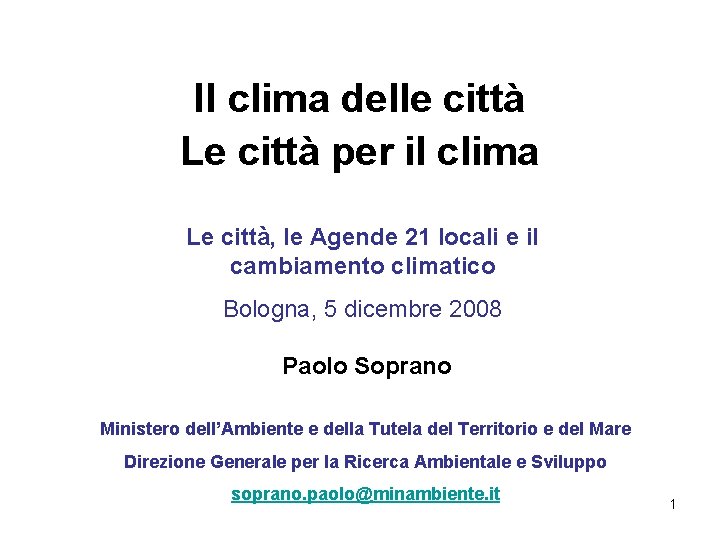 Il clima delle città
Le città per il clima

Le città, le Agende 21 locali e il cambiamento climatico

Bologna, 5 dicembre 2008

Paolo Soprano

Ministero dell'Ambiente e della Tutela del Territorio e del Mare

Direzione Generale per la Ricerca Ambientale e Sviluppo

soprano.paolo@minambiente.it

1